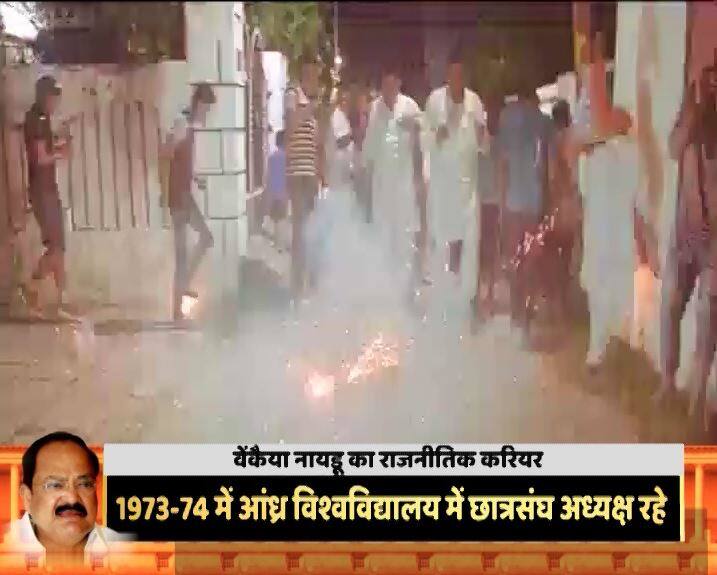 वेंकैया नायडू का राजनीतिक करियर

1973-74 में आंध्र विश्वविद्यालय में छात्रसंघ अध्यक्ष रहे